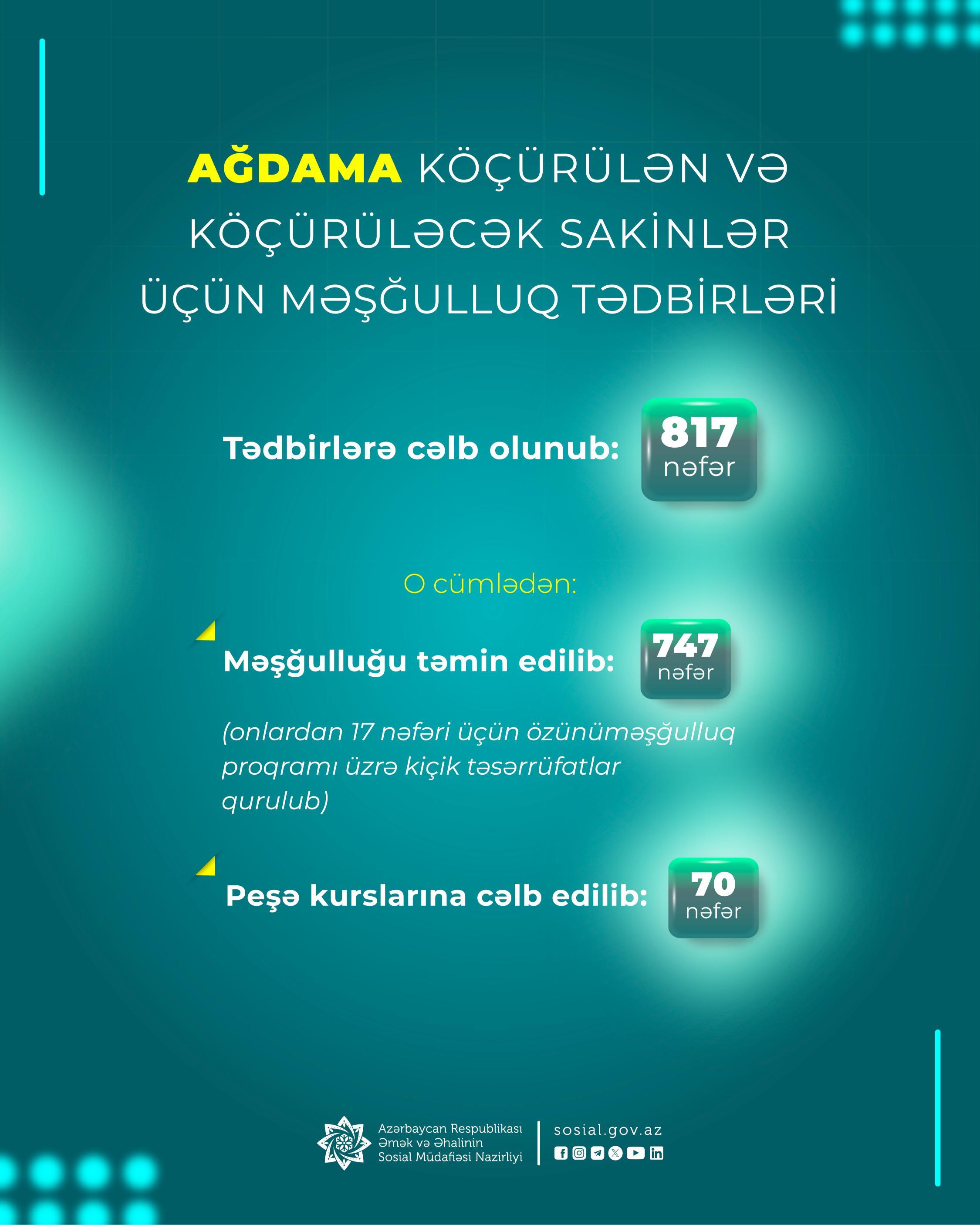 AĞDAMA KÖÇÜRÜLƏN VƏ KÖÇÜRÜLƏCƏK SAKİNLƏR ÜÇÜN MƏŞĞULLUQ TƏDBİRLƏRİ

Tədbirlərə cəlb olunub:
817
nəfər

O cümlədən:

Məşğulluğu təmin edilib:
747
nəfər

(onlardan 17 nəfəri üçün özünüməşğulluq proqramı üzrə kiçik təsərrüfatlar qurulub)

Peşə kurslarına cəlb edilib:
70
nəfər

Azərbaycan Respublikası
Əmək və Əhalinin
Sosial Müdafiəsi Nazirliyi

sosial.gov.az